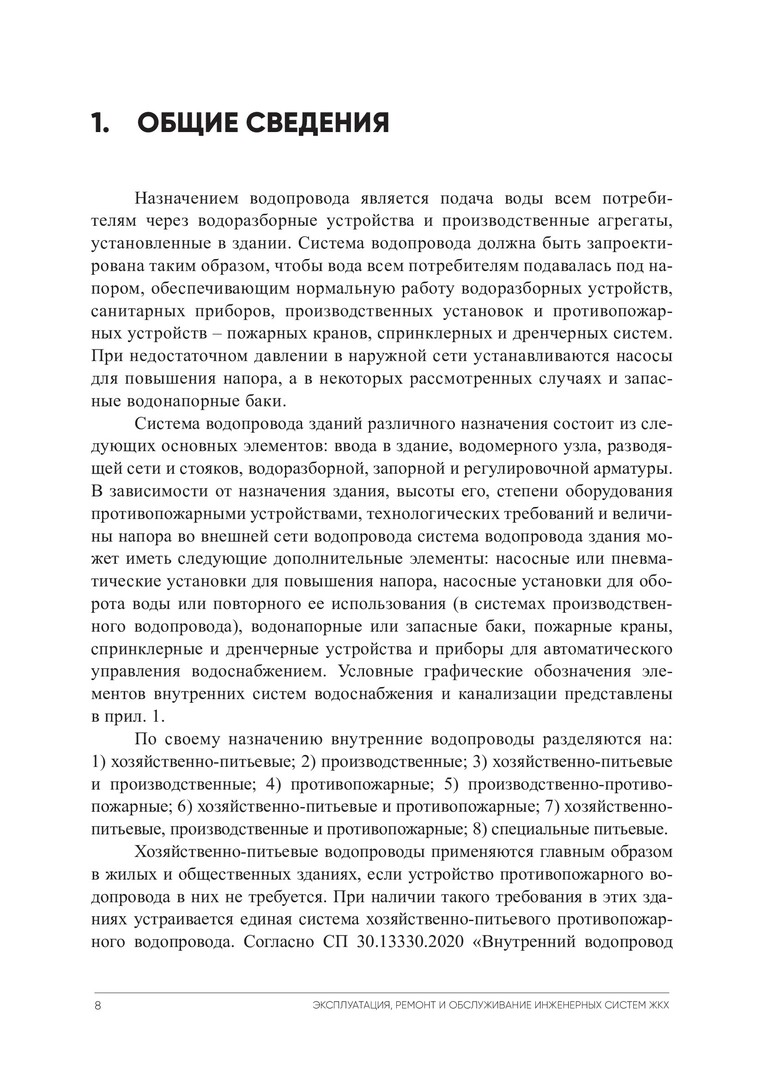 1. ОБЩИЕ СВЕДЕНИЯ

Назначением водопровода является подача воды всем потребителям через водоразборные устройства и производственные агрегаты, установленные в здании. Система водопровода должна быть запроектирована таким образом, чтобы вода всем потребителям подавалась под напором, обеспечивающим нормальную работу водоразборных устройств, санитарных приборов, производственных установок и противопожарных устройств – пожарных кранов, спринклерных и дренчерных систем. При недостаточном давлении в наружной сети устанавливаются насосы для повышения напора, а в некоторых рассмотренных случаях и запасные водонапорные баки.

Система водопровода зданий различного назначения состоит из следующих основных элементов: ввода в здание, водомерного узла, разводящей сети и стояков, водоразборной, запорной и регулировочной арматуры. В зависимости от назначения здания, высоты его, степени оборудования противопожарными устройствами, технологических требований и величины напора во внешней сети водопровода система водопровода здания может иметь следующие дополнительные элементы: насосные или пневматические установки для повышения напора, насосные установки для оборота воды или повторного ее использования (в системах производственного водопровода), водонапорные или запасные баки, пожарные краны, спринклерные и дренчерные устройства и приборы для автоматического управления водоснабжением. Условные графические обозначения элементов внутренних систем водоснабжения и канализации представлены в прил. 1.

По своему назначению внутренние водопроводы разделяются на: 1) хозяйственно-питьевые; 2) производственные; 3) хозяйственно-питьевые и производственные; 4) противопожарные; 5) производственно-противопожарные; 6) хозяйственно-питьевые и противопожарные; 7) хозяйственно-питьевые, производственные и противопожарные; 8) специальные питьевые.

Хозяйственно-питьевые водопроводы применяются главным образом в жилых и общественных зданиях, если устройство противопожарного водопровода в них не требуется. При наличии такого требования в этих зданиях устраивается единая система хозяйственно-питьевого противопожарного водопровода. Согласно СП 30.13330.2020 «Внутренний водопровод

8 ЭКСПЛУАТАЦИЯ, РЕМОНТ И ОБСЛУЖИВАНИЕ ИНЖЕНЕРНЫХ СИСТЕМ ЖКХ